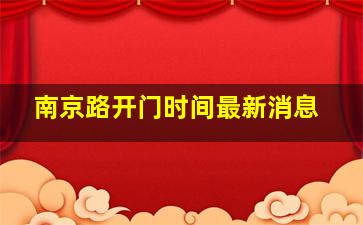 南京路开门时间最新消息